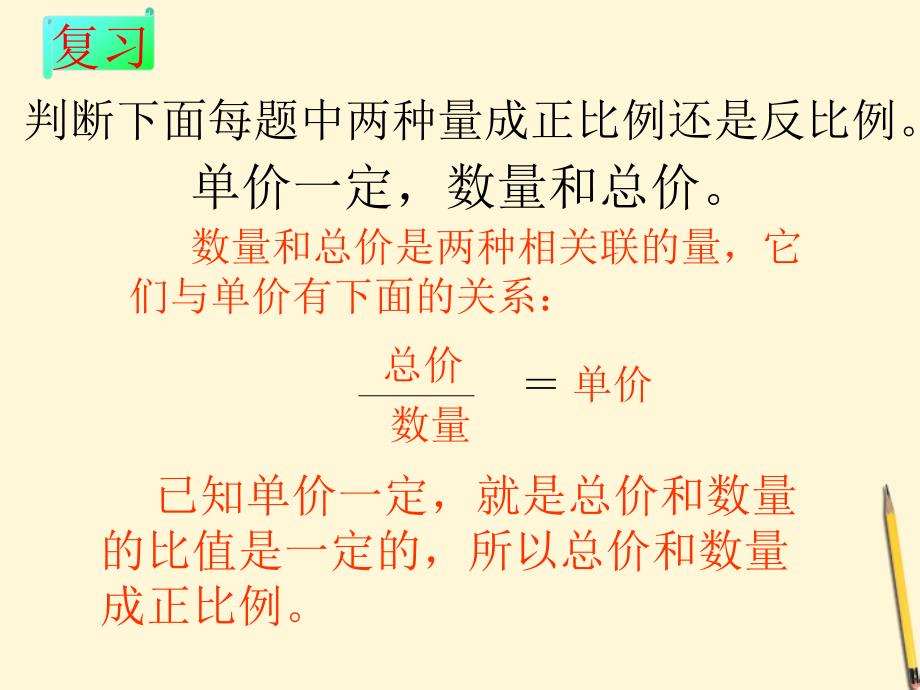 复习

判断下面每题中两种量成正比例还是反比例。

单价一定，数量和总价。

数量和总价是两种相关联的量，它们与单价有下面的关系：

$\frac{总价}{数量} = 单价$

已知单价一定，就是总价和数量的比值是一定的，所以总价和数量成正比例。